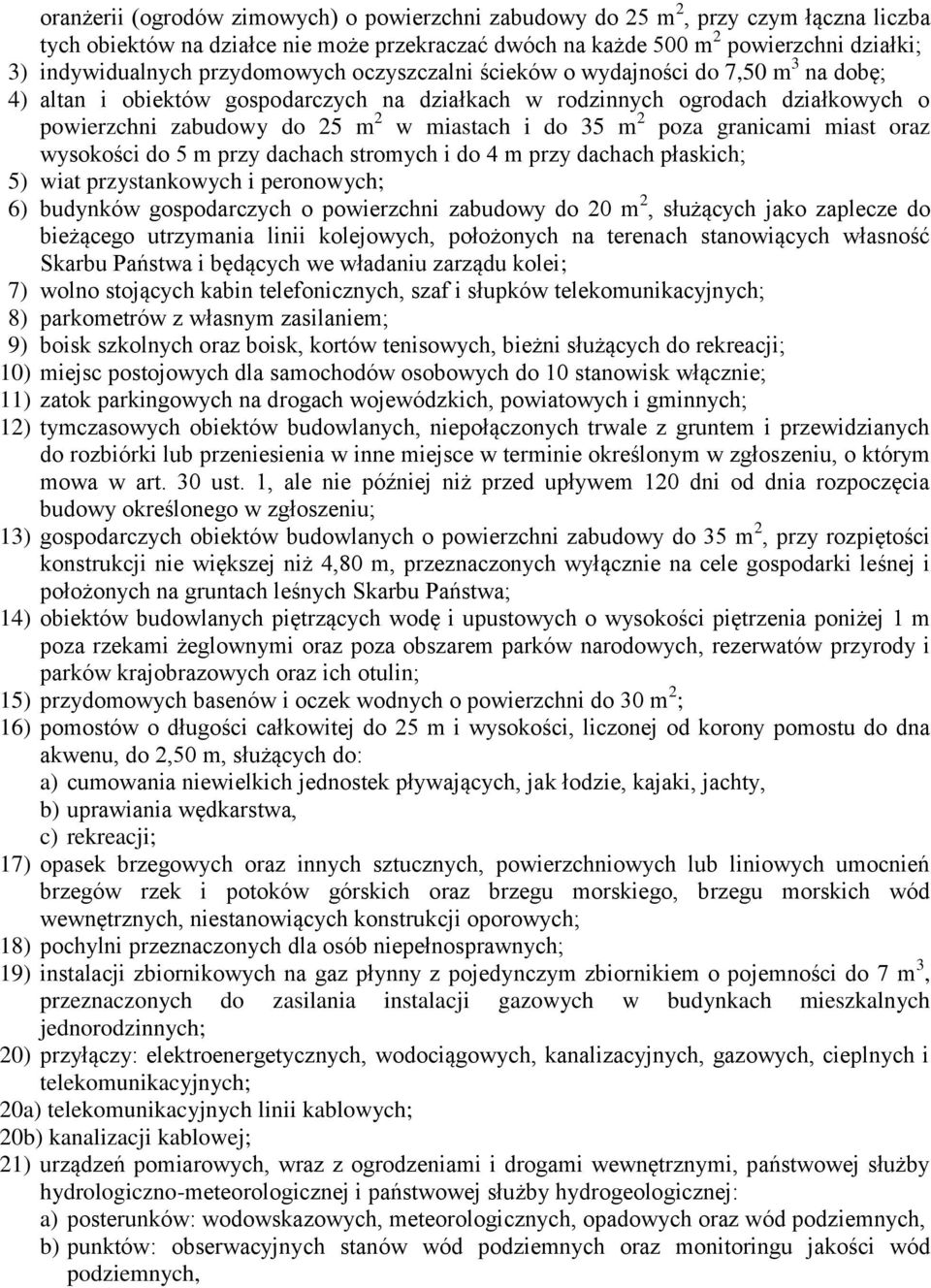 oranżerii (ogrodów zimowych) o powierzchni zabudowy do 25 $m^2$, przy czym łączna liczba tych obiektów na działce nie może przekraczać dwóch na każde 500 $m^2$ powierzchni działki;
3) indywidualnych przydomowych oczyszczalni ścieków o wydajności do 7,50 $m^3$ na dobę;
4) altan i obiektów gospodarczych na działkach w rodzinnych ogrodach działkowych o powierzchni zabudowy do 25 $m^2$ w miastach i do 35 $m^2$ poza granicami miast oraz wysokości do 5 m przy dachach stromych i do 4 m przy dachach płaskich;
5) wiat przystankowych i peronowych;
6) budynków gospodarczych o powierzchni zabudowy do 20 $m^2$, służących jako zaplecze do bieżącego utrzymania linii kolejowych, położonych na terenach stanowiących własność Skarbu Państwa i będących we władaniu zarządu kolei;
7) wolno stojących kabin telefonicznych, szaf i słupków telekomunikacyjnych;
8) parkometrów z własnym zasilaniem;
9) boisk szkolnych oraz boisk, kortów tenisowych, bieżni służących do rekreacji;
10) miejsc postojowych dla samochodów osobowych do 10 stanowisk włącznie;
11) zatok parkingowych na drogach wojewódzkich, powiatowych i gminnych;
12) tymczasowych obiektów budowlanych, niepołączonych trwale z gruntem i przewidzianych do rozbiórki lub przeniesienia w inne miejsce w terminie określonym w zgłoszeniu, o którym mowa w art. 30 ust. 1, ale nie później niż przed upływem 120 dni od dnia rozpoczęcia budowy określonego w zgłoszeniu;
13) gospodarczych obiektów budowlanych o powierzchni zabudowy do 35 $m^2$, przy rozpiętości konstrukcji nie większej niż 4,80 m, przeznaczonych wyłącznie na cele gospodarki leśnej i położonych na gruntach leśnych Skarbu Państwa;
14) obiektów budowlanych piętrzących wodę i upustowych o wysokości piętrzenia poniżej 1 m poza rzekami żeglownymi oraz poza obszarem parków narodowych, rezerwatów przyrody i parków krajobrazowych oraz ich otulin;
15) przydomowych basenów i oczek wodnych o powierzchni do 30 $m^2$;
16) pomostów o długości całkowitej do 25 m i wysokości, liczonej od korony pomostu do dna akwenu, do 2,50 m, służących do:
a) cumowania niewielkich jednostek pływających, jak łodzie, kajaki, jachty,
b) uprawiania wędkarstwa,
c) rekreacji;
17) opasek brzegowych oraz innych sztucznych, powierzchniowych lub liniowych umocnień brzegów rzek i potoków górskich oraz brzegu morskiego, brzegu morskich wód wewnętrznych, niestanowiących konstrukcji oporowych;
18) pochylni przeznaczonych dla osób niepełnosprawnych;
19) instalacji zbiornikowych na gaz płynny z pojedynczym zbiornikiem o pojemności do 7 $m^3$, przeznaczonych do zasilania instalacji gazowych w budynkach mieszkalnych jednorodzinnych;
20) przyłączy: elektroenergetycznych, wodociągowych, kanalizacyjnych, gazowych, cieplnych i telekomunikacyjnych;
20a) telekomunikacyjnych linii kablowych;
20b) kanalizacji kablowej;
21) urządzeń pomiarowych, wraz z ogrodzeniami i drogami wewnętrznymi, państwowej służby hydrologiczno-meteorologicznej i państwowej służby hydrogeologicznej:
a) posterunków: wodowskazowych, meteorologicznych, opadowych oraz wód podziemnych,
b) punktów: obserwacyjnych stanów wód podziemnych oraz monitoringu jakości wód podziemnych,